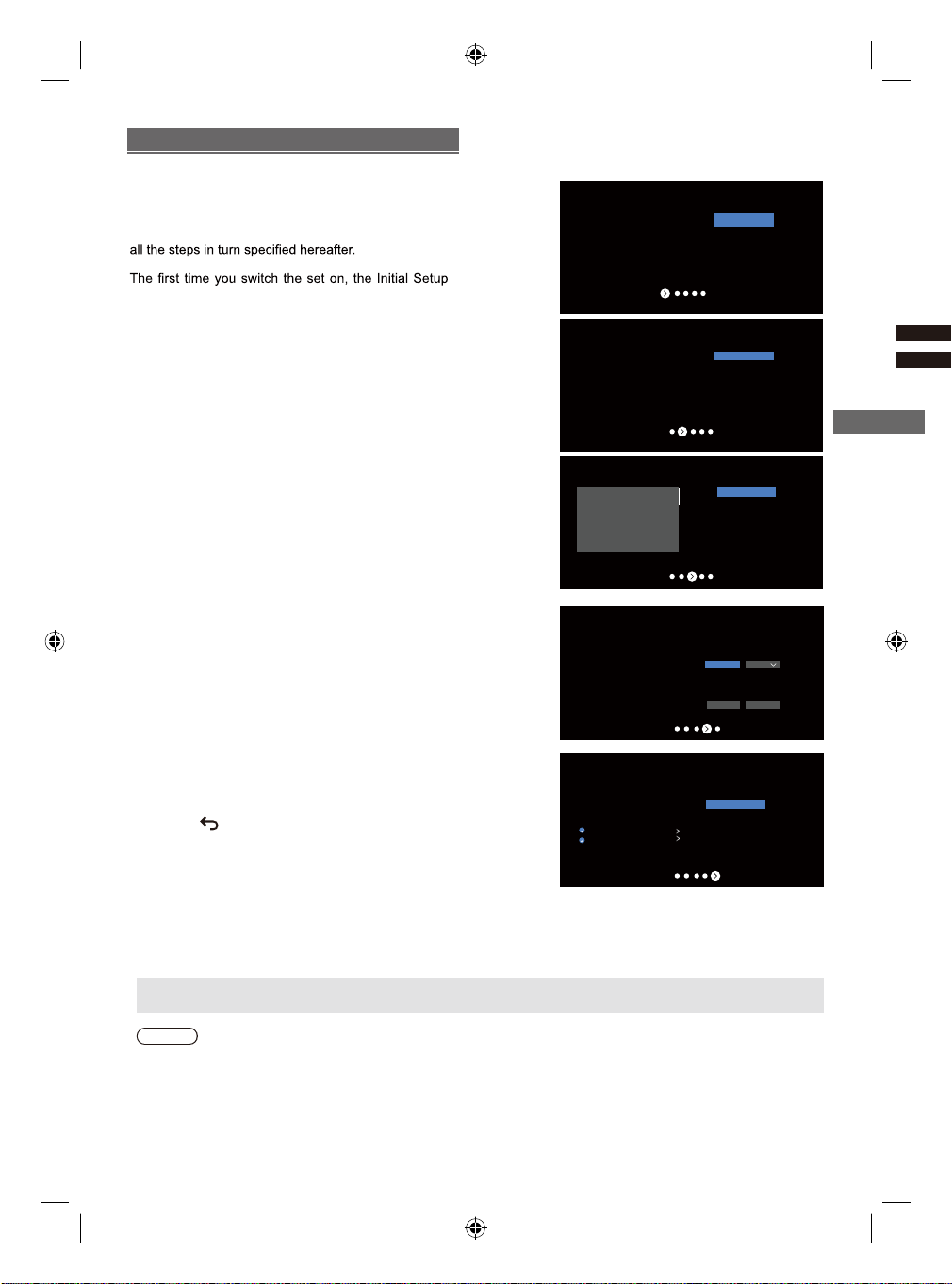 all the steps in turn specified hereafter.

The first time you switch the set on, the Initial Setup